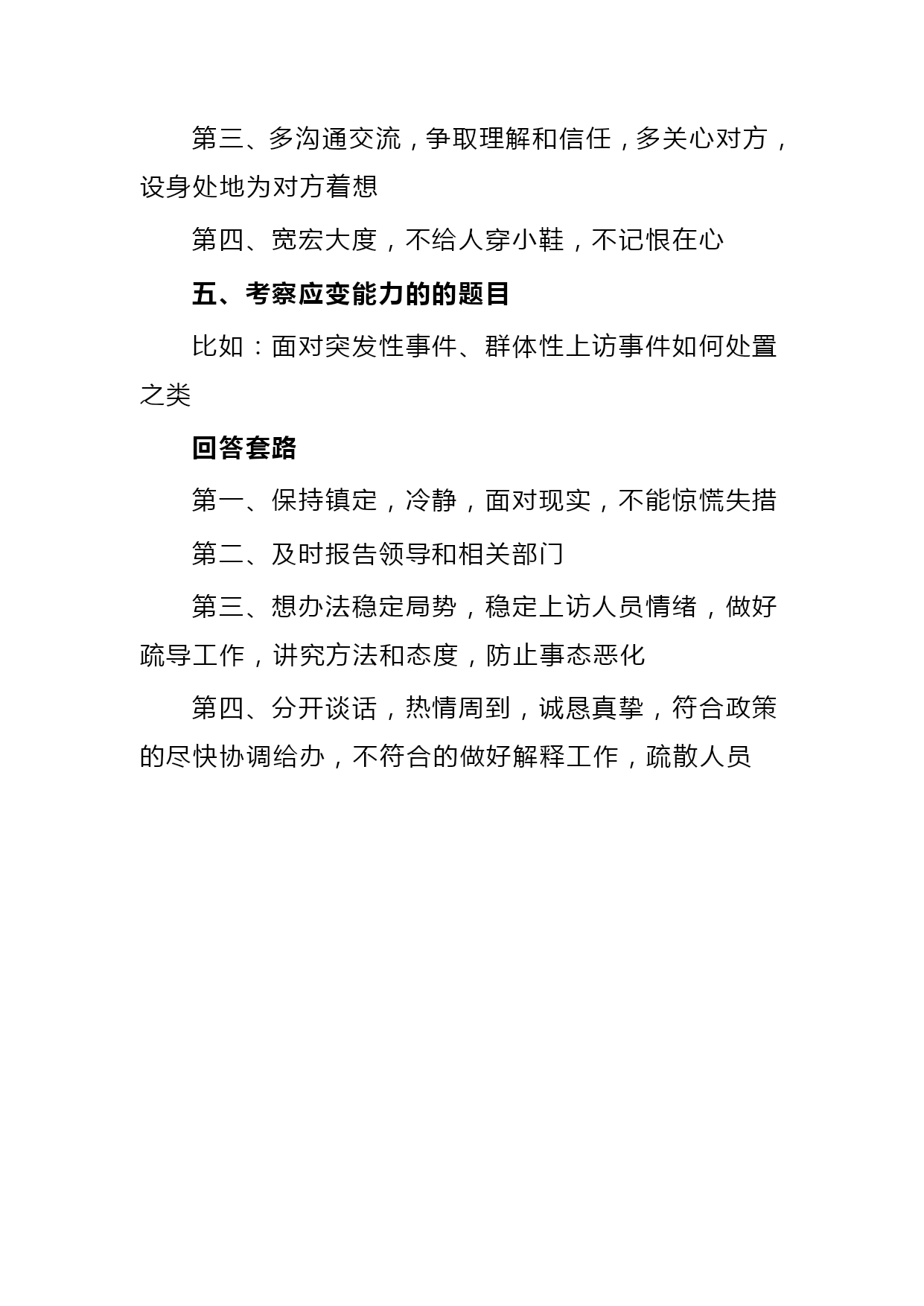 第三、多沟通交流，争取理解和信任，多关心对方，设身处地为对方着想

第四、宽宏大度，不给人穿小鞋，不记恨在心

五、考察应变能力的的题目

比如：面对突发性事件、群体性上访事件如何处置之类

回答套路

第一、保持镇定，冷静，面对现实，不能惊慌失措

第二、及时报告领导和相关部门

第三、想办法稳定局势，稳定上访人员情绪，做好疏导工作，讲究方法和态度，防止事态恶化

第四、分开谈话，热情周到，诚恳真挚，符合政策的尽快协调给办，不符合的做好解释工作，疏散人员